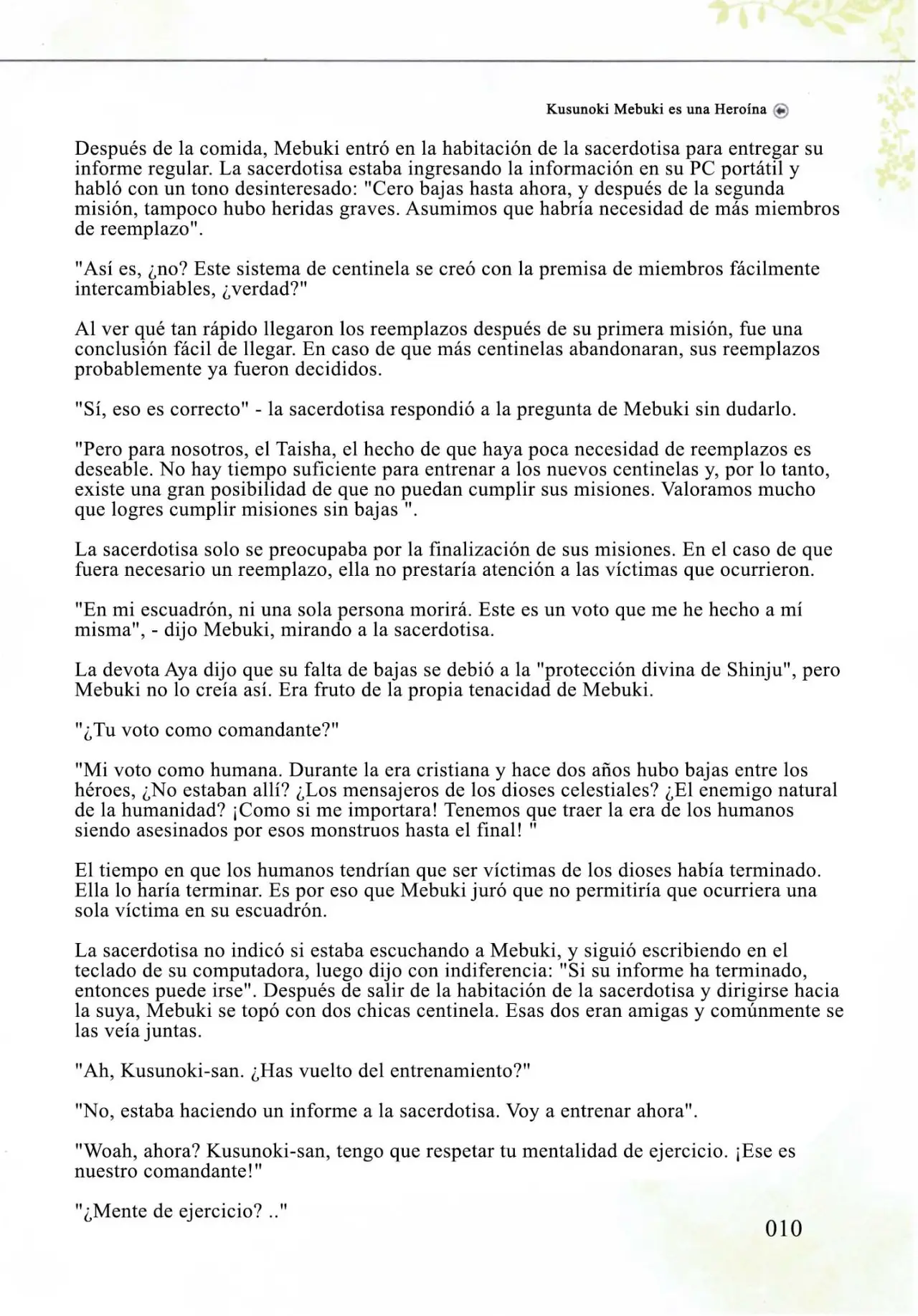 Kusunoki Mebuki es una Heroína

Después de la comida, Mebuki entró en la habitación de la sacerdotisa para entregar su informe regular. La sacerdotisa estaba ingresando la información en su PC portátil y habló con un tono desinteresado: "Cero bajas hasta ahora, y después de la segunda misión, tampoco hubo heridas graves. Asumimos que habría necesidad de más miembros de reemplazo".

"Así es, ¿no? Este sistema de centinela se creó con la premisa de miembros fácilmente intercambiables, ¿verdad?"

Al ver qué tan rápido llegaron los reemplazos después de su primera misión, fue una conclusión fácil de llegar. En caso de que más centinelas abandonaran, sus reemplazos probablemente ya fueron decididos.

"Sí, eso es correcto" - la sacerdotisa respondió a la pregunta de Mebuki sin dudarlo.

"Pero para nosotros, el Taisha, el hecho de que haya poca necesidad de reemplazos es deseable. No hay tiempo suficiente para entrenar a los nuevos centinelas y, por lo tanto, existe una gran posibilidad de que no puedan cumplir sus misiones. Valoramos mucho que logres cumplir misiones sin bajas ".

La sacerdotisa solo se preocupaba por la finalización de sus misiones. En el caso de que fuera necesario un reemplazo, ella no prestaría atención a las víctimas que ocurrieron.

"En mi escuadrón, ni una sola persona morirá. Este es un voto que me he hecho a mí misma", - dijo Mebuki, mirando a la sacerdotisa.

La devota Aya dijo que su falta de bajas se debió a la "protección divina de Shinju", pero Mebuki no lo creía así. Era fruto de la propia tenacidad de Mebuki.

"¿Tu voto como comandante?"

"Mi voto como humana. Durante la era cristiana y hace dos años hubo bajas entre los héroes, ¿No estaban allí? ¿Los mensajeros de los dioses celestiales? ¿El enemigo natural de la humanidad? ¡Como si me importara! Tenemos que traer la era de los humanos siendo asesinados por esos monstruos hasta el final! "

El tiempo en que los humanos tendrían que ser víctimas de los dioses había terminado. Ella lo haría terminar. Es por eso que Mebuki juró que no permitiría que ocurriera una sola víctima en su escuadrón.

La sacerdotisa no indicó si estaba escuchando a Mebuki, y siguió escribiendo en el teclado de su computadora, luego dijo con indiferencia: "Si su informe ha terminado, entonces puede irse". Después de salir de la habitación de la sacerdotisa y dirigirse hacia la suya, Mebuki se topó con dos chicas centinela. Esas dos eran amigas y comúnmente se las veía juntas.

"Ah, Kusunoki-san. ¿Has vuelto del entrenamiento?"

"No, estaba haciendo un informe a la sacerdotisa. Voy a entrenar ahora".

"Woah, ahora? Kusunoki-san, tengo que respetar tu mentalidad de ejercicio. ¡Ese es nuestro comandante!"

"¿Mente de ejercicio? .."

010